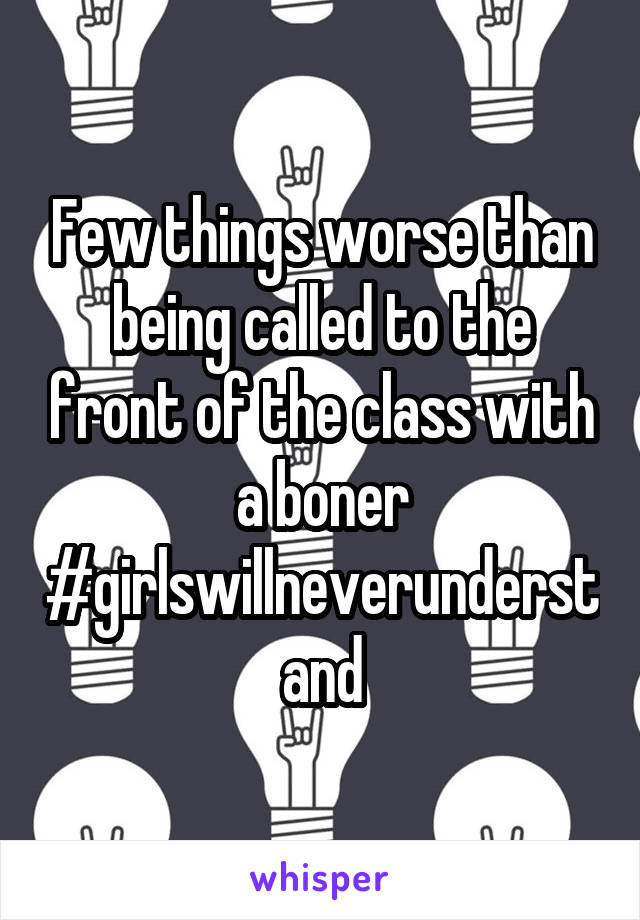 Few things worse than being called to the front of the class with a boner #girlswillneverunderstand

whisper